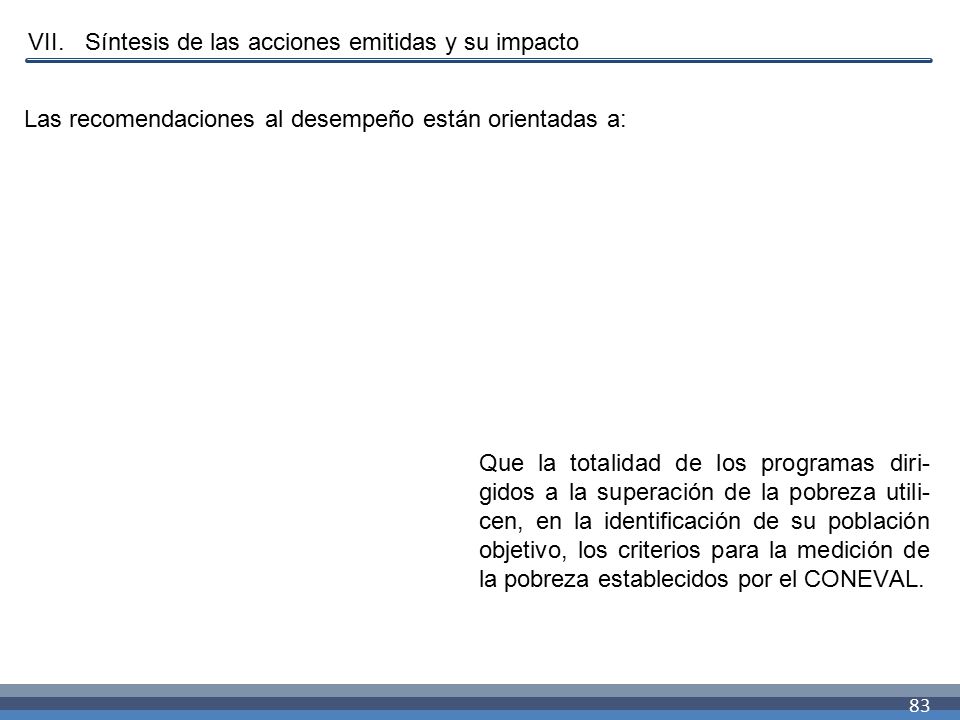 VII. Síntesis de las acciones emitidas y su impacto

Las recomendaciones al desempeño están orientadas a:

Que la totalidad de los programas dirigidos a la superación de la pobreza utilicen, en la identificación de su población objetivo, los criterios para la medición de la pobreza establecidos por el CONEVAL.

83